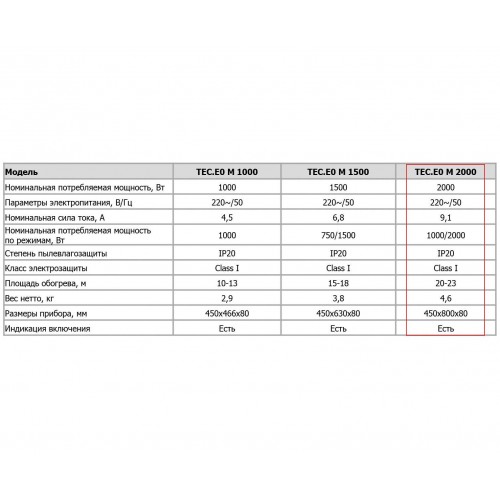 | Модель | TEC.E0 M 1000 | TEC.E0 M 1500 | TEC.E0 M 2000 |
|---|---|---|---|
| Номинальная потребляемая мощность, Вт | 1000 | 1500 | 2000 |
| Параметры электропитания, В/Гц | 220~/50 | 220~/50 | 220~/50 |
| Номинальная сила тока, А | 4,5 | 6,8 | 9,1 |
| Номинальная потребляемая мощность по режимам, Вт | 1000 | 750/1500 | 1000/2000 |
| Степень пылевлагозащиты | IP20 | IP20 | IP20 |
| Класс электрозащиты | Class I | Class I | Class I |
| Площадь обогрева, м | 10-13 | 15-18 | 20-23 |
| Вес нетто, кг | 2,9 | 3,8 | 4,6 |
| Размеры прибора, мм | 450x466x80 | 450x630x80 | 450x800x80 |
| Индикация включения | Есть | Есть | Есть |